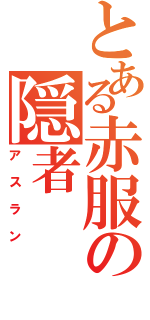 とある赤服の隠者
アスラン